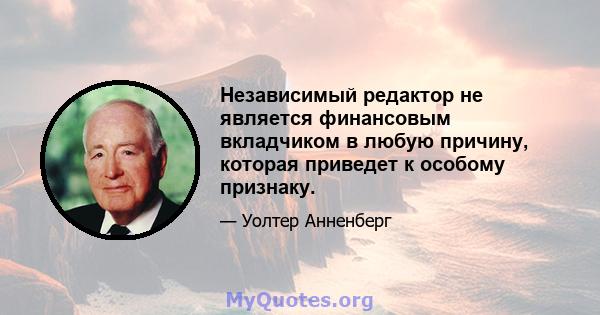 Независимый редактор не является финансовым вкладчиком в любую причину, которая приведет к особому признаку.

— Уолтер Анненберг

MyQuotes.org